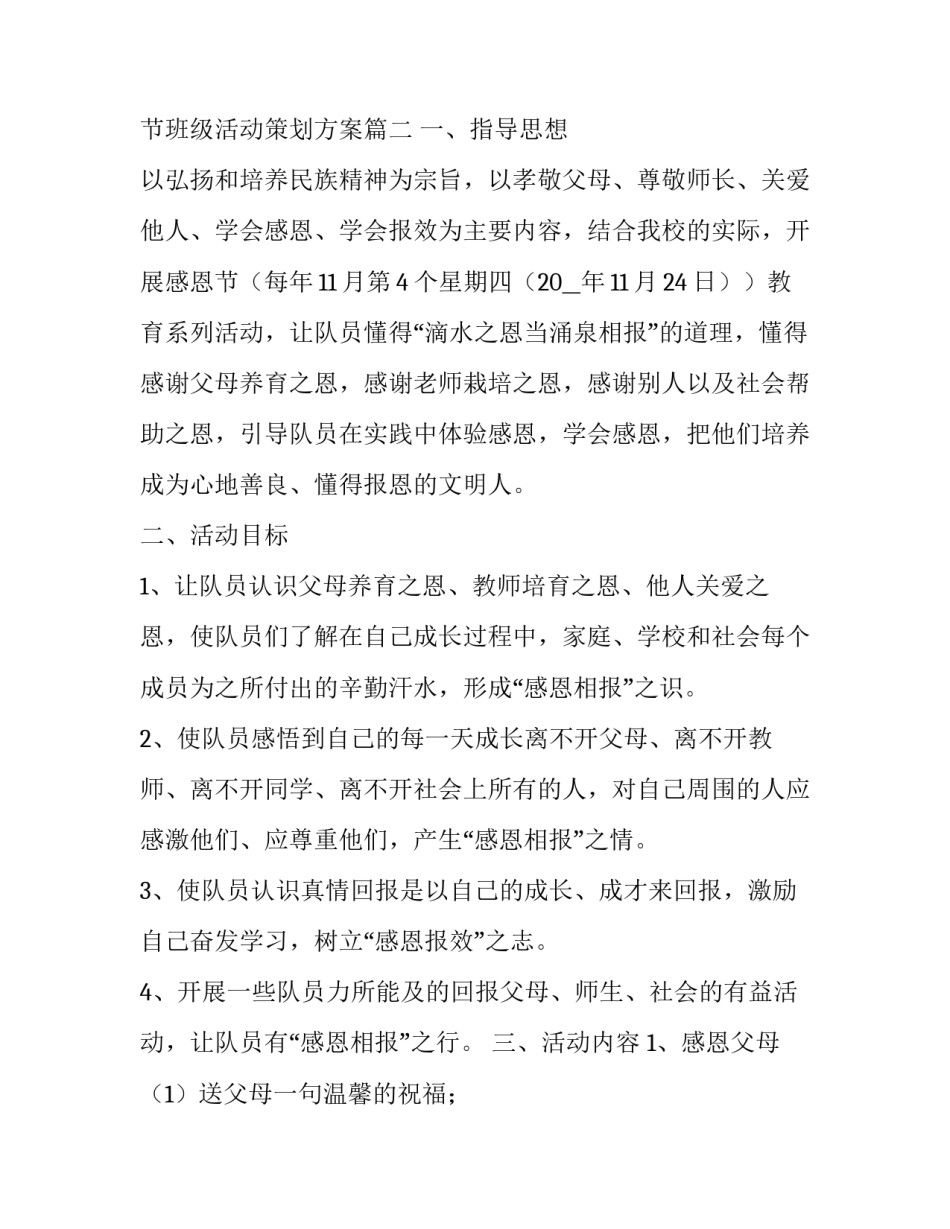 节班级活动策划方案篇二 一、指导思想

以弘扬和培养民族精神为宗旨，以孝敬父母、尊敬师长、关爱他人、学会感恩、学会报效为主要内容，结合我校的实际，开展感恩节（每年11月第4个星期四（20_年11月24日））教育系列活动，让队员懂得“滴水之恩当涌泉相报”的道理，懂得感谢父母养育之恩，感谢老师栽培之恩，感谢别人以及社会帮助之恩，引导队员在实践中体验感恩，学会感恩，把他们培养成为心地善良、懂得报恩的文明人。

二、活动目标

1、让队员认识父母养育之恩、教师培育之恩、他人关爱之恩，使队员们了解在自己成长过程中，家庭、学校和社会每个成员为之所付出的辛勤汗水，形成“感恩相报”之识。

2、使队员感悟到自己的每一天成长离不开父母、离不开教师、离不开同学、离不开社会上所有的人，对自己周围的人应感激他们、应尊重他们，产生“感恩相报”之情。

3、使队员认识真情回报是以自己的成长、成才来回报，激励自己奋发学习，树立“感恩报效”之志。

4、开展一些队员力所能及的回报父母、师生、社会的有益活动，让队员有“感恩相报”之行。 三、活动内容 1、感恩父母

（1）送父母一句温馨的祝福；